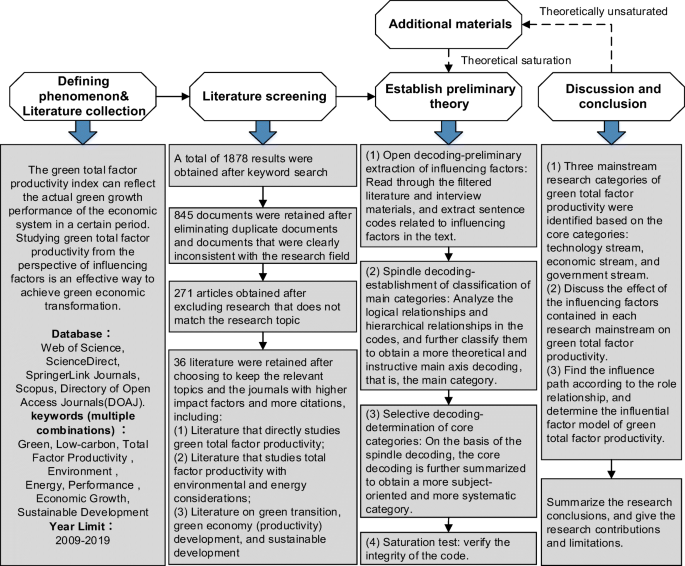 Additional materials

Theoretically unsaturated

Theoretical saturation

Defining phenomenon& Literature collection

Literature screening

Establish preliminary theory

Discussion and conclusion

The green total factor productivity index can reflect the actual green growth performance of the economic system in a certain period. Studying green total factor productivity from the perspective of influencing factors is an effective way to achieve green economic transformation.

Database：
Web of Science, ScienceDirect, SpringerLink Journals, Scopus, Directory of Open Access Journals(DOAJ).
keywords (multiple combinations)：
Green, Low-carbon, Total Factor Productivity , Environment , Energy, Performance , Economic Growth, Sustainable Development
Year Limit：
2009-2019

A total of 1878 results were obtained after keyword search

845 documents were retained after eliminating duplicate documents and documents that were clearly inconsistent with the research field

271 articles obtained after excluding research that does not match the research topic

36 literature were retained after choosing to keep the relevant topics and the journals with higher impact factors and more citations, including:
(1) Literature that directly studies green total factor productivity;
(2) Literature that studies total factor productivity with environmental and energy considerations;
(3) Literature on green transition, green economy (productivity) development, and sustainable development

(1) Open decoding-preliminary extraction of influencing factors: Read through the filtered literature and interview materials, and extract sentence codes related to influencing factors in the text.

(2) Spindle decoding-establishment of classification of main categories: Analyze the logical relationships and hierarchical relationships in the codes, and further classify them to obtain a more theoretical and instructive main axis decoding, that is, the main category.

(3) Selective decoding-determination of core categories: On the basis of the spindle decoding, the core decoding is further summarized to obtain a more subject-oriented and more systematic category.

(4) Saturation test: verify the integrity of the code.

(1) Three mainstream research categories of green total factor productivity were identified based on the core categories: technology stream, economic stream, and government stream.
(2) Discuss the effect of the influencing factors contained in each research mainstream on green total factor productivity.
(3) Find the influence path according to the role relationship, and determine the influential factor model of green total factor productivity.

Summarize the research conclusions, and give the research contributions and limitations.